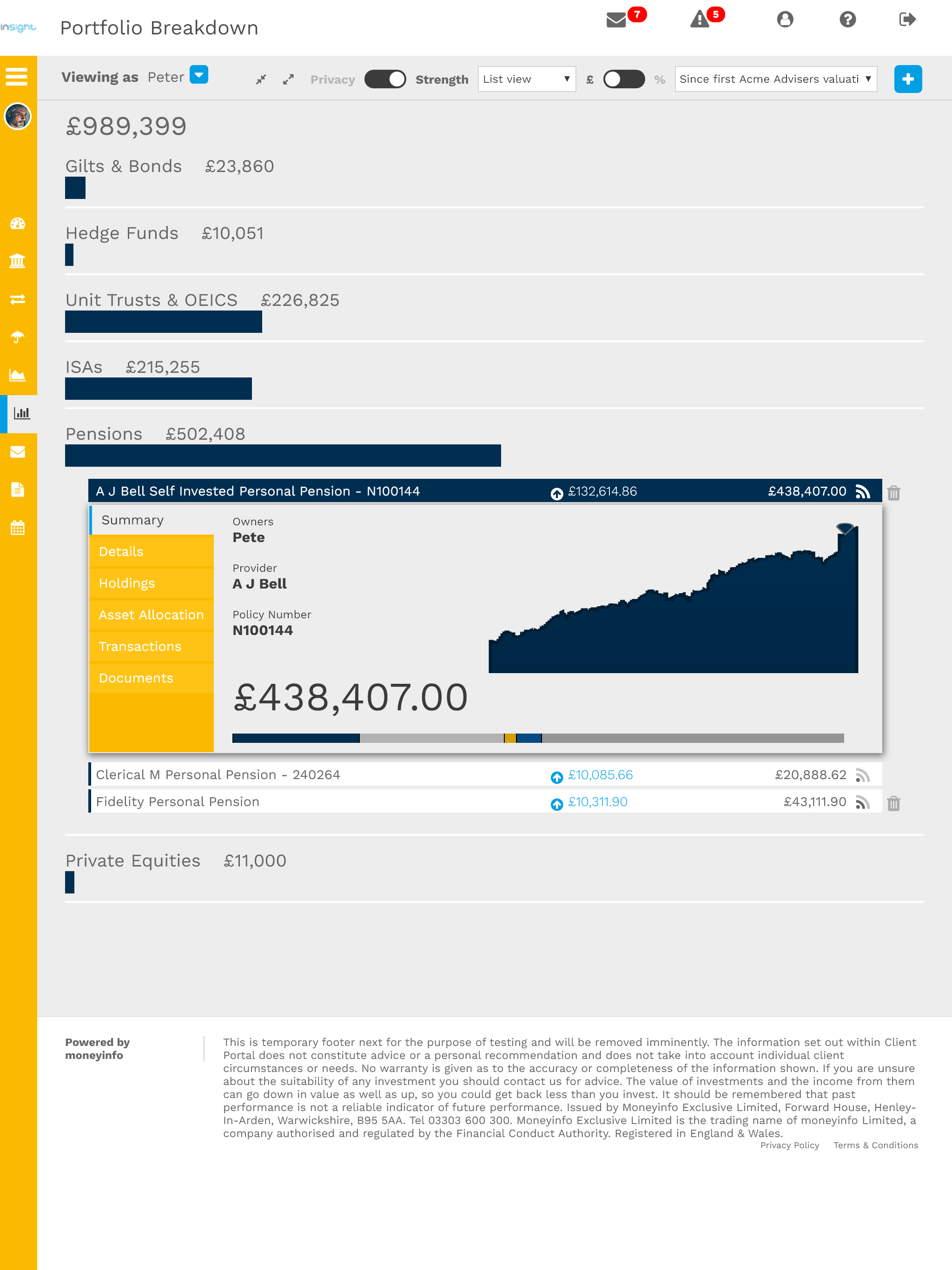 insight

Portfolio Breakdown

7 5

Viewing as Peter

Privacy Strength List view £ % Since first Acme Advisers valuati

£989,399

Gilts & Bonds £23,860

Hedge Funds £10,051

Unit Trusts & OEICS £226,825

ISAs £215,255

Pensions £502,408

A J Bell Self Invested Personal Pension - N100144 £132,614.86 £438,407.00

Summary
Details
Holdings
Asset Allocation
Transactions
Documents

Owners
Pete

Provider
A J Bell

Policy Number
N100144

£438,407.00

Clerical M Personal Pension - 240264 £10,085.66 £20,888.62

Fidelity Personal Pension £10,311.90 £43,111.90

Private Equities £11,000

Powered by moneyinfo

This is temporary footer next for the purpose of testing and will be removed imminently. The information set out within Client Portal does not constitute advice or a personal recommendation and does not take into account individual client circumstances or needs. No warranty is given as to the accuracy or completeness of the information shown. If you are unsure about the suitability of any investment you should contact us for advice. The value of investments and the income from them can go down in value as well as up, so you could get back less than you invest. It should be remembered that past performance is not a reliable indicator of future performance. Issued by Moneyinfo Exclusive Limited, Forward House, Henley-In-Arden, Warwickshire, B95 5AA. Tel 03303 600 300. Moneyinfo Exclusive Limited is the trading name of moneyinfo Limited, a company authorised and regulated by the Financial Conduct Authority. Registered in England & Wales.

Privacy Policy Terms & Conditions